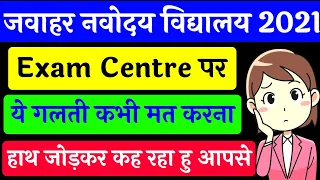 जवाहर नवोदय विद्यालय 2021

Exam Centre पर

ये गलती कभी मत करना

हाथ जोड़कर कह रहा हु आपसे